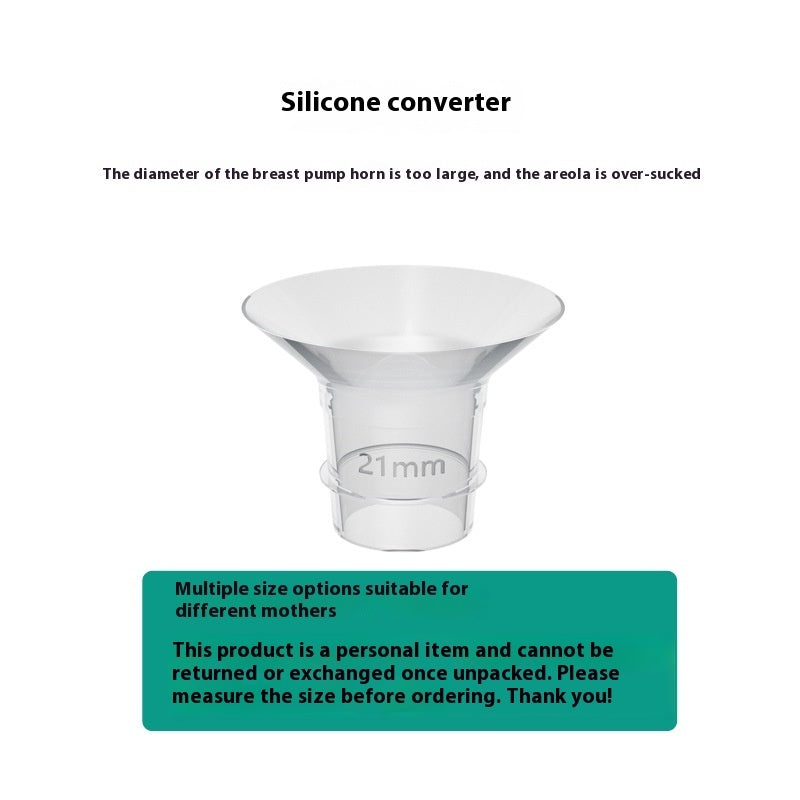 Silicone converter

The diameter of the breast pump horn is too large, and the areola is over-sucked

21mm

Multiple size options suitable for different mothers

This product is a personal item and cannot be returned or exchanged once unpacked. Please measure the size before ordering. Thank you!